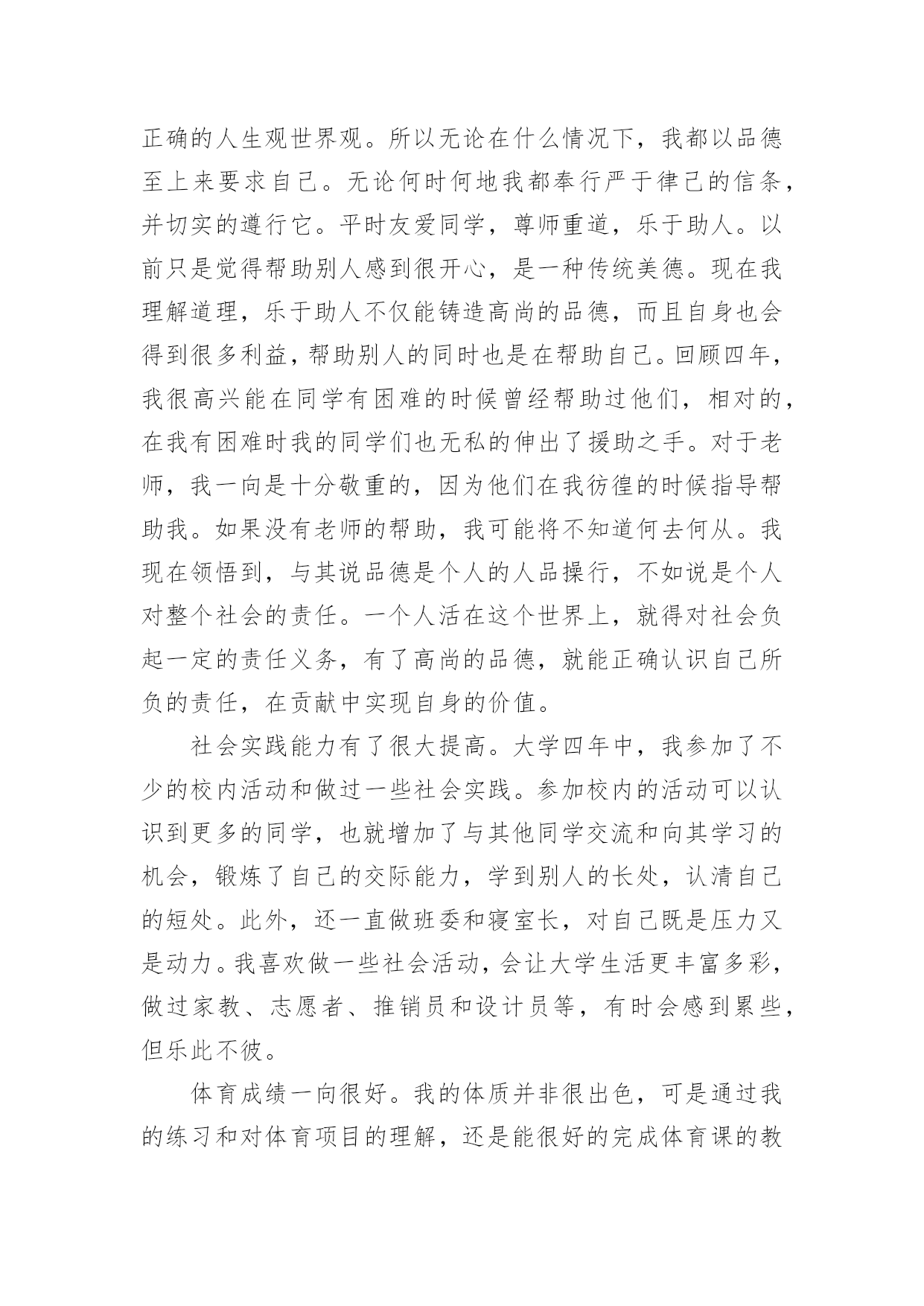 正确的人生观世界观。所以无论在什么情况下，我都以品德至上来要求自己。无论何时何地我都奉行严于律己的信条，并切实的遵行它。平时友爱同学，尊师重道，乐于助人。以前只是觉得帮助别人感到很开心，是一种传统美德。现在我理解道理，乐于助人不仅能铸造高尚的品德，而且自身也会得到很多利益，帮助别人的同时也是在帮助自己。回顾四年，我很高兴能在同学有困难的时候曾经帮助过他们，相对的，在我有困难时我的同学们也无私的伸出了援助之手。对于老师，我一向是十分敬重的，因为他们在我彷徨的时候指导帮助我。如果没有老师的帮助，我可能将不知道何去何从。我现在领悟到，与其说品德是个人的人品操行，不如说是个人对整个社会的责任。一个人活在这个世界上，就得对社会负起一定的责任义务，有了高尚的品德，就能正确认识自己所负的责任，在贡献中实现自身的价值。

社会实践能力有了很大提高。大学四年中，我参加了不少的校内活动和做过一些社会实践。参加校内的活动可以认识到更多的同学，也就增加了与其他同学交流和向其学习的机会，锻炼了自己的交际能力，学到别人的长处，认清自己的短处。此外，还一直做班委和寝室长，对自己既是压力又是动力。我喜欢做一些社会活动，会让大学生活更丰富多彩，做过家教、志愿者、推销员和设计员等，有时会感到累些，但乐此不彼。

体育成绩一向很好。我的体质并非很出色，可是通过我的练习和对体育项目的理解，还是能很好的完成体育课的教